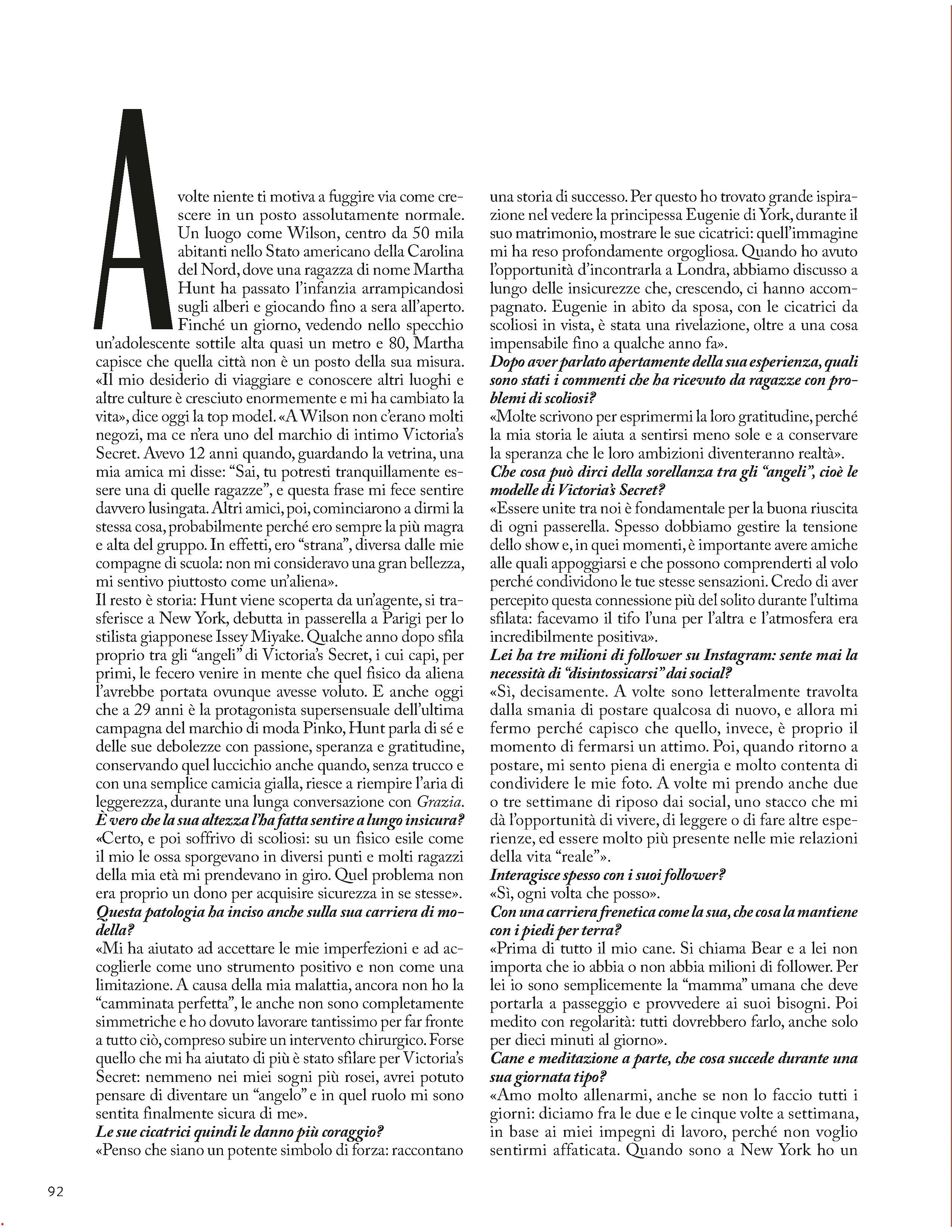 A volte niente ti motiva a fuggire via come crescere in un posto assolutamente normale. Un luogo come Wilson, centro da 50 mila abitanti nello Stato americano della Carolina del Nord, dove una ragazza di nome Martha Hunt ha passato l'infanzia arrampicandosi sugli alberi e giocando fino a sera all'aperto. Finché un giorno, vedendo nello specchio un'adolescente sottile alta quasi un metro e 80, Martha capisce che quella città non è un posto della sua misura. «Il mio desiderio di viaggiare e conoscere altri luoghi e altre culture è cresciuto enormemente e mi ha cambiato la vita», dice oggi la top model. «A Wilson non c'erano molti negozi, ma ce n'era uno del marchio di intimo Victoria's Secret. Avevo 12 anni quando, guardando la vetrina, una mia amica mi disse: "Sai, tu potresti tranquillamente essere una di quelle ragazze", e questa frase mi fece sentire davvero lusingata. Altri amici, poi, cominciarono a dirmi la stessa cosa, probabilmente perché ero sempre la più magra e alta del gruppo. In effetti, ero "strana", diversa dalle mie compagne di scuola: non mi consideravo una gran bellezza, mi sentivo piuttosto come un'aliena».
Il resto è storia: Hunt viene scoperta da un'agente, si trasferisce a New York, debutta in passerella a Parigi per lo stilista giapponese Issey Miyake. Qualche anno dopo sfila proprio tra gli "angeli" di Victoria's Secret, i cui capi, per primi, le fecero venire in mente che quel fisico da aliena l'avrebbe portata ovunque avesse voluto. E anche oggi che a 29 anni è la protagonista supersensuale dell'ultima campagna del marchio di moda Pinko, Hunt parla di sé e delle sue debolezze con passione, speranza e gratitudine, conservando quel luccichio anche quando, senza trucco e con una semplice camicia gialla, riesce a riempire l'aria di leggerezza, durante una lunga conversazione con Grazia.
È vero che la sua altezza l'ha fatta sentire a lungo insicura?
«Certo, e poi soffrivo di scoliosi: su un fisico esile come il mio le ossa sporgevano in diversi punti e molti ragazzi della mia età mi prendevano in giro. Quel problema non era proprio un dono per acquisire sicurezza in se stesse».
Questa patologia ha inciso anche sulla sua carriera di modella?
«Mi ha aiutato ad accettare le mie imperfezioni e ad accoglierle come uno strumento positivo e non come una limitazione. A causa della mia malattia, ancora non ho la "camminata perfetta", le anche non sono completamente simmetriche e ho dovuto lavorare tantissimo per far fronte a tutto ciò, compreso subire un intervento chirurgico. Forse quello che mi ha aiutato di più è stato sfilare per Victoria's Secret: nemmeno nei miei sogni più rosei, avrei potuto pensare di diventare un "angelo" e in quel ruolo mi sono sentita finalmente sicura di me».
Le sue cicatrici quindi le danno più coraggio?
«Penso che siano un potente simbolo di forza: raccontano una storia di successo. Per questo ho trovato grande ispirazione nel vedere la principessa Eugenie di York, durante il suo matrimonio, mostrare le sue cicatrici: quell'immagine mi ha reso profondamente orgogliosa. Quando ho avuto l'opportunità d'incontrarla a Londra, abbiamo discusso a lungo delle insicurezze che, crescendo, ci hanno accompagnato. Eugenie in abito da sposa, con le cicatrici da scoliosi in vista, è stata una rivelazione, oltre a una cosa impensabile fino a qualche anno fa».
Dopo aver parlato apertamente della sua esperienza, quali sono stati i commenti che ha ricevuto da ragazze con problemi di scoliosi?
«Molte scrivono per esprimermi la loro gratitudine, perché la mia storia le aiuta a sentirsi meno sole e a conservare la speranza che le loro ambizioni diventeranno realtà».
Che cosa può dirci della sorellanza tra gli "angeli", cioè le modelle di Victoria's Secret?
«Essere unite tra noi è fondamentale per la buona riuscita di ogni passerella. Spesso dobbiamo gestire la tensione dello show e, in quei momenti, è importante avere amiche alle quali appoggiarsi e che possono comprenderti al volo perché condividono le tue stesse sensazioni. Credo di aver percepito questa connessione più del solito durante l'ultima sfilata: facevamo il tifo l'una per l'altra e l'atmosfera era incredibilmente positiva».
Lei ha tre milioni di follower su Instagram: sente mai la necessità di "disintossicarsi" dai social?
«Sì, decisamente. A volte sono letteralmente travolta dalla smania di postare qualcosa di nuovo, e allora mi fermo perché capisco che quello, invece, è proprio il momento di fermarsi un attimo. Poi, quando ritorno a postare, mi sento piena di energia e molto contenta di condividere le mie foto. A volte mi prendo anche due o tre settimane di riposo dai social, uno stacco che mi dà l'opportunità di vivere, di leggere o di fare altre esperienze, ed essere molto più presente nelle mie relazioni della vita "reale"».
Interagisce spesso con i suoi follower?
«Sì, ogni volta che posso».
Con una carriera frenetica come la sua, che cosa la mantiene con i piedi per terra?
«Prima di tutto il mio cane. Si chiama Bear e a lei non importa che io abbia o non abbia milioni di follower. Per lei io sono semplicemente la "mamma" umana che deve portarla a passeggio e provvedere ai suoi bisogni. Poi medito con regolarità: tutti dovrebbero farlo, anche solo per dieci minuti al giorno».
Cane e meditazione a parte, che cosa succede durante una sua giornata tipo?
«Amo molto allenarmi, anche se non lo faccio tutti i giorni: diciamo fra le due e le cinque volte a settimana, in base ai miei impegni di lavoro, perché non voglio sentirmi affaticata. Quando sono a New York ho un

92